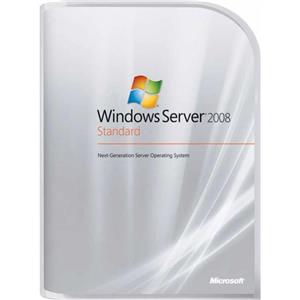 Windows Server 2008
Standard

Next-Generation Server Operating System

Microsoft